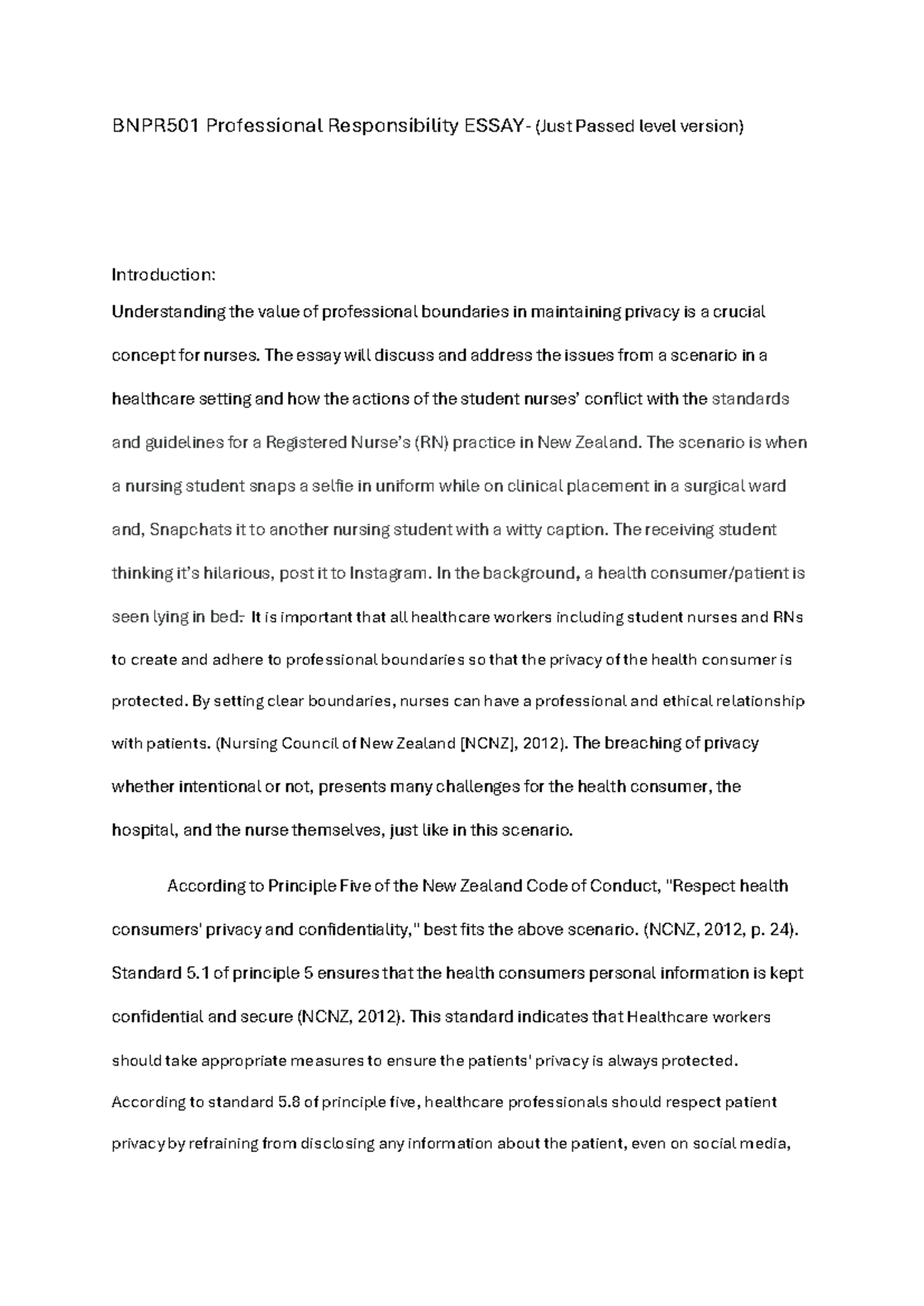 BNPR501 Professional Responsibility ESSAY- (Just Passed level version)

Introduction:

Understanding the value of professional boundaries in maintaining privacy is a crucial concept for nurses. The essay will discuss and address the issues from a scenario in a healthcare setting and how the actions of the student nurses' conflict with the standards and guidelines for a Registered Nurse's (RN) practice in New Zealand. The scenario is when a nursing student snaps a selfie in uniform while on clinical placement in a surgical ward and, Snapchats it to another nursing student with a witty caption. The receiving student thinking it's hilarious, post it to Instagram. In the background, a health consumer/patient is seen lying in bed. It is important that all healthcare workers including student nurses and RNs to create and adhere to professional boundaries so that the privacy of the health consumer is protected. By setting clear boundaries, nurses can have a professional and ethical relationship with patients. (Nursing Council of New Zealand [NCNZ], 2012). The breaching of privacy whether intentional or not, presents many challenges for the health consumer, the hospital, and the nurse themselves, just like in this scenario.

According to Principle Five of the New Zealand Code of Conduct, "Respect health consumers' privacy and confidentiality," best fits the above scenario. (NCNZ, 2012, p. 24). Standard 5.1 of principle 5 ensures that the health consumers personal information is kept confidential and secure (NCNZ, 2012). This standard indicates that Healthcare workers should take appropriate measures to ensure the patients' privacy is always protected. According to standard 5.8 of principle five, healthcare professionals should respect patient privacy by refraining from disclosing any information about the patient, even on social media,